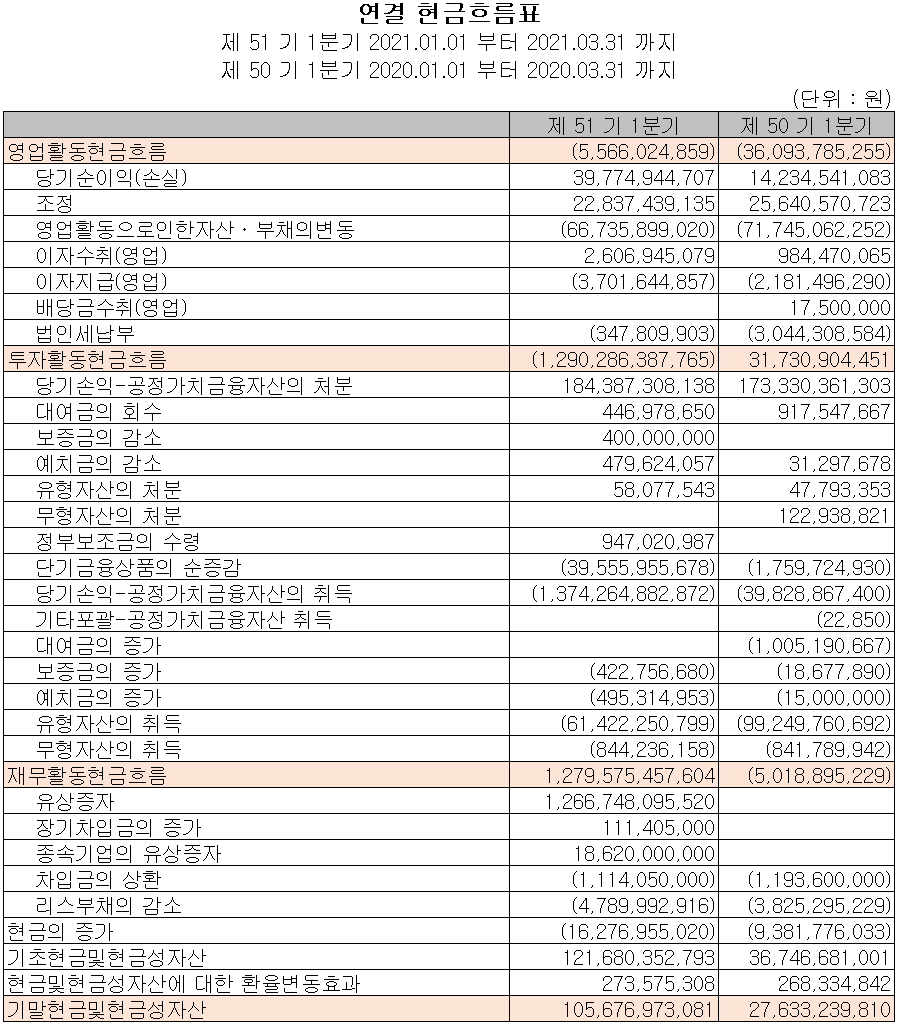 연결 현금흐름표
제 51 기 1분기 2021.01.01 부터 2021.03.31 까지
제 50 기 1분기 2020.01.01 부터 2020.03.31 까지
(단위 : 원)

| | 제 51 기 1분기 | 제 50 기 1분기 |
|---|---|---|
| 영업활동현금흐름 | (5,566,024,859) | (36,093,785,255) |
| 당기순이익(손실) | 39,774,944,707 | 14,234,541,083 |
| 조정 | 22,837,439,135 | 25,640,570,723 |
| 영업활동으로인한자산ㆍ부채의변동 | (66,735,899,020) | (71,745,062,252) |
| 이자수취(영업) | 2,606,945,079 | 984,470,065 |
| 이자지급(영업) | (3,701,644,857) | (2,181,496,290) |
| 배당금수취(영업) | | 17,500,000 |
| 법인세납부 | (347,809,903) | (3,044,308,584) |
| 투자활동현금흐름 | (1,290,286,387,765) | 31,730,904,451 |
| 당기손익-공정가치금융자산의 처분 | 184,387,308,138 | 173,330,361,303 |
| 대여금의 회수 | 446,978,650 | 917,547,667 |
| 보증금의 감소 | 400,000,000 | |
| 예치금의 감소 | 479,624,057 | 31,297,678 |
| 유형자산의 처분 | 58,077,543 | 47,793,353 |
| 무형자산의 처분 | | 122,938,821 |
| 정부보조금의 수령 | 947,020,987 | |
| 단기금융상품의 순증감 | (39,555,955,678) | (1,759,724,930) |
| 당기손익-공정가치금융자산의 취득 | (1,374,264,882,872) | (39,828,867,400) |
| 기타포괄-공정가치금융자산 취득 | | (22,850) |
| 대여금의 증가 | | (1,005,190,667) |
| 보증금의 증가 | (422,756,680) | (18,677,890) |
| 예치금의 증가 | (495,314,953) | (15,000,000) |
| 유형자산의 취득 | (61,422,250,799) | (99,249,760,692) |
| 무형자산의 취득 | (844,236,158) | (841,789,942) |
| 재무활동현금흐름 | 1,279,575,457,604 | (5,018,895,229) |
| 유상증자 | 1,266,748,095,520 | |
| 장기차입금의 증가 | 111,405,000 | |
| 종속기업의 유상증자 | 18,620,000,000 | |
| 차입금의 상환 | (1,114,050,000) | (1,193,600,000) |
| 리스부채의 감소 | (4,789,992,916) | (3,825,295,229) |
| 현금의 증가 | (16,276,955,020) | (9,381,776,033) |
| 기초현금및현금성자산 | 121,680,352,793 | 36,746,681,001 |
| 현금및현금성자산에 대한 환율변동효과 | 273,575,308 | 268,334,842 |
| 기말현금및현금성자산 | 105,676,973,081 | 27,633,239,810 |